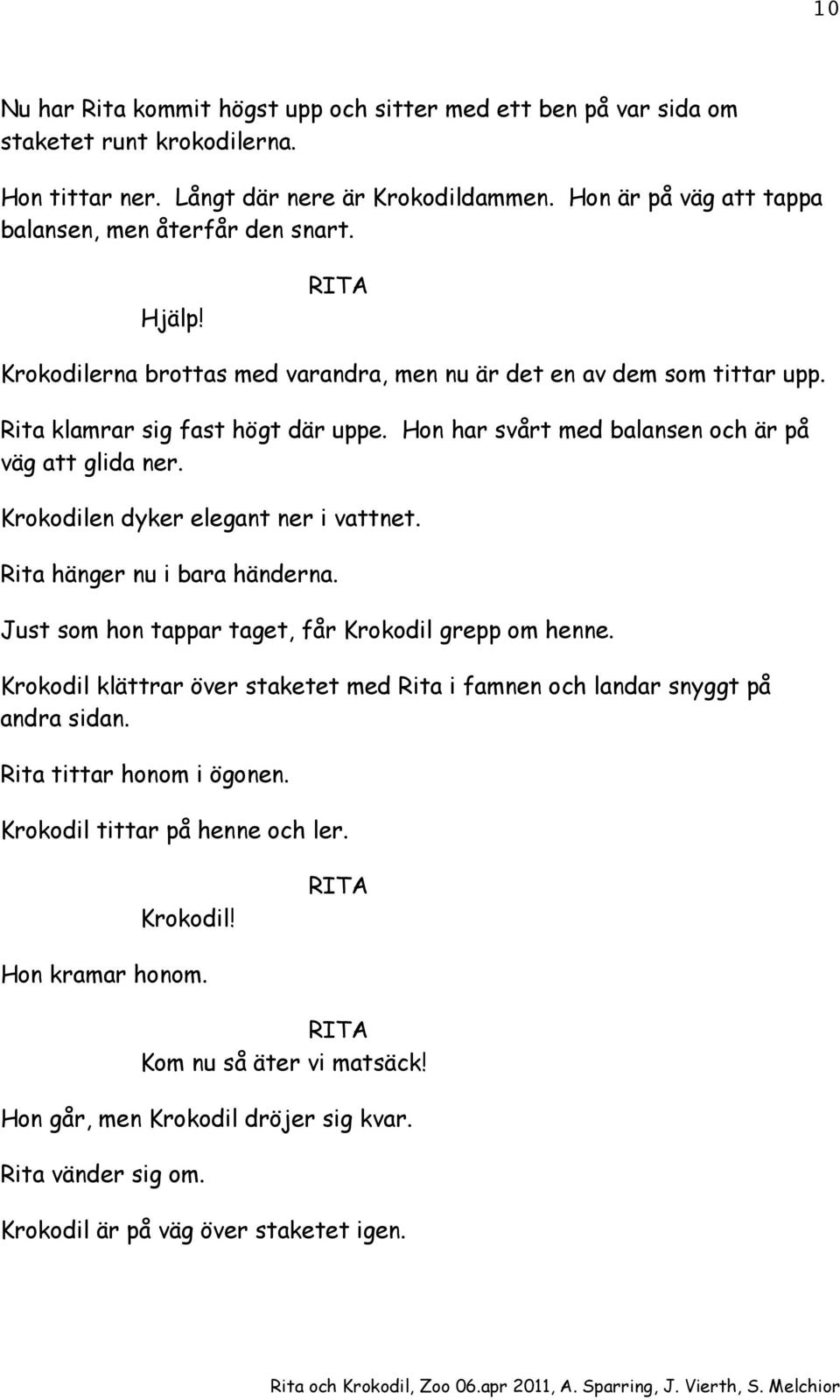 10

Nu har Rita kommit högst upp och sitter med ett ben på var sida om staketet runt krokodilerna.

Hon tittar ner. Långt där nere är Krokodildammen. Hon är på väg att tappa balansen, men återfår den snart.

RITA

Hjälp!

Krokodilerna brottas med varandra, men nu är det en av dem som tittar upp.

Rita klamrar sig fast högt där uppe. Hon har svårt med balansen och är på väg att glida ner.

Krokodilen dyker elegant ner i vattnet.

Rita hänger nu i bara händerna.

Just som hon tappar taget, får Krokodil grepp om henne.

Krokodil klättrar över staketet med Rita i famnen och landar snyggt på andra sidan.

Rita tittar honom i ögonen.

Krokodil tittar på henne och ler.

RITA

Krokodil!

Hon kramar honom.

RITA

Kom nu så äter vi matsäck!

Hon går, men Krokodil dröjer sig kvar.

Rita vänder sig om.

Krokodil är på väg över staketet igen.

Rita och Krokodil, Zoo 06.apr 2011, A. Sparring, J. Vierth, S. Melchior